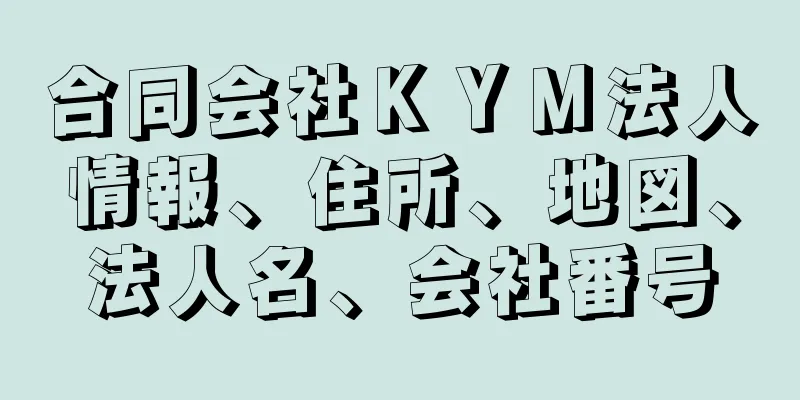 合同会社ＫＹＭ法人情報、住所、地図、法人名、会社番号